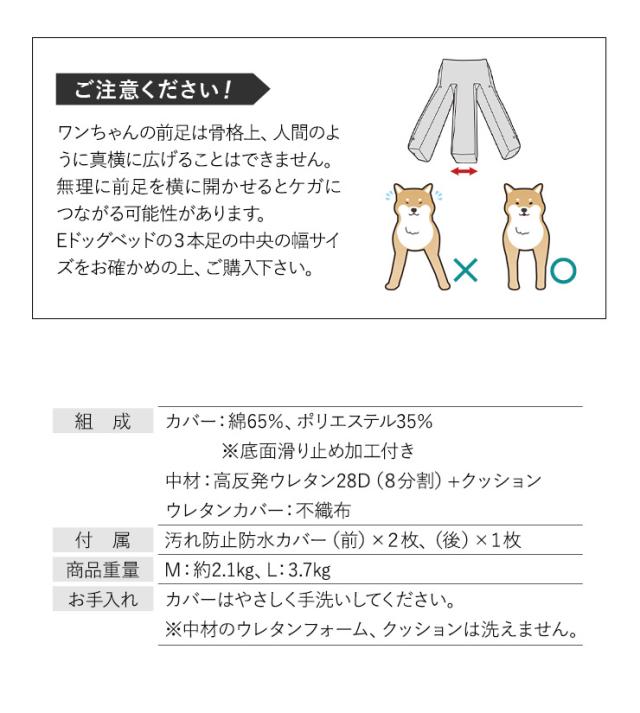 ご注意ください！

ワンちゃんの前足は骨格上、人間のように真横に広げることはできません。無理に前足を横に開かせるとケガにつながる可能性があります。
Eドッグベッドの３本足の中央の幅サイズをお確かめの上、ご購入下さい。

×

○

| 組　成 | カバー：綿65%、ポリエステル35%<br>※底面滑り止め加工付き<br>中材：高反発ウレタン28D（8分割）＋クッション<br>ウレタンカバー：不織布 |
|---|---|
| 付　属 | 汚れ防止防水カバー（前）×２枚、（後）×１枚 |
| 商品重量 | M：約2.1kg、L：3.7kg |
| お手入れ | カバーはやさしく手洗いしてください。<br>※中材のウレタンフォーム、クッションは洗えません。 |